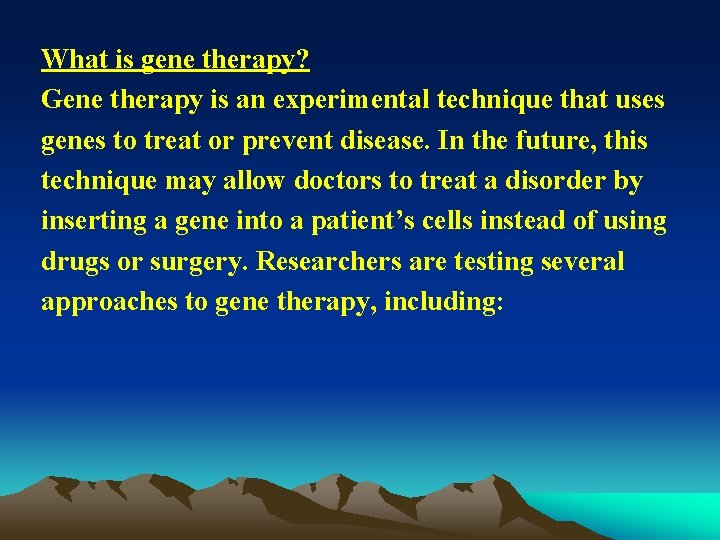 What is gene therapy?
Gene therapy is an experimental technique that uses genes to treat or prevent disease. In the future, this technique may allow doctors to treat a disorder by inserting a gene into a patient’s cells instead of using drugs or surgery. Researchers are testing several approaches to gene therapy, including: